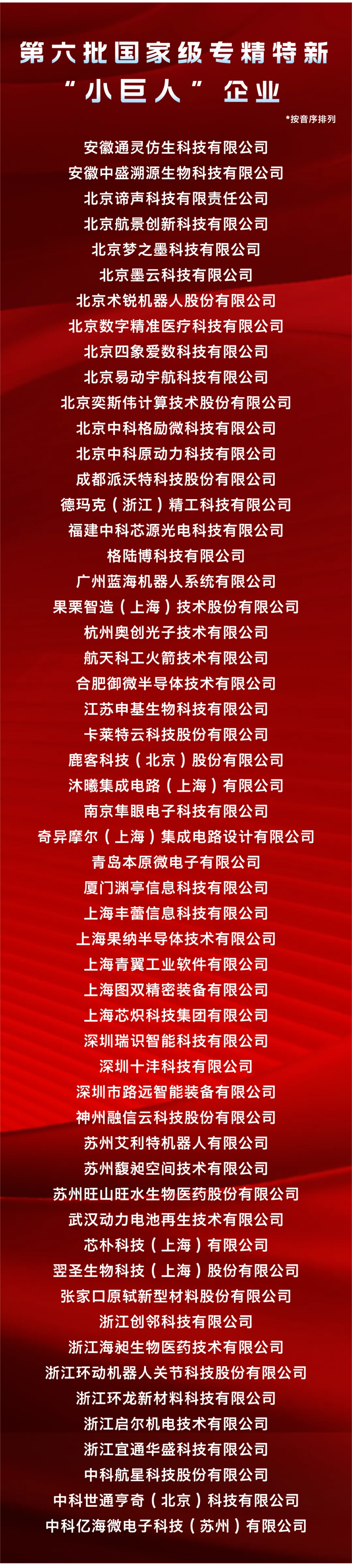 第六批国家级专精特新
“小巨人”企业

*按音序排列

安徽通灵仿生科技有限公司
安徽中盛溯源生物科技有限公司
北京谛声科技有限责任公司
北京航景创新科技有限公司
北京梦之墨科技有限公司
北京墨云科技有限公司
北京术锐机器人股份有限公司
北京数字精准医疗科技有限公司
北京四象爱数科技有限公司
北京易动宇航科技有限公司
北京奕斯伟计算技术股份有限公司
北京中科格励微科技有限公司
北京中科原动力科技有限公司
成都派沃特科技股份有限公司
德玛克（浙江）精工科技有限公司
福建中科芯源光电科技有限公司
格陆博科技有限公司
广州蓝海机器人系统有限公司
果栗智造（上海）技术股份有限公司
杭州奥创光子技术有限公司
航天科工火箭技术有限公司
合肥御微半导体技术有限公司
江苏申基生物科技有限公司
卡莱特云科技股份有限公司
鹿客科技（北京）股份有限公司
沐曦集成电路（上海）有限公司
南京隼眼电子科技有限公司
奇异摩尔（上海）集成电路设计有限公司
青岛本原微电子有限公司
厦门渊亭信息科技有限公司
上海丰蕾信息科技有限公司
上海果纳半导体技术有限公司
上海青翼工业软件有限公司
上海图双精密装备有限公司
上海芯炽科技集团有限公司
深圳瑞识智能科技有限公司
深圳十沣科技有限公司
深圳市路远智能装备有限公司
神州融信云科技股份有限公司
苏州艾利特机器人有限公司
苏州馥昶空间技术有限公司
苏州旺山旺水生物医药股份有限公司
武汉动力电池再生技术有限公司
芯朴科技（上海）有限公司
翌圣生物科技（上海）股份有限公司
张家口原轼新型材料股份有限公司
浙江创邻科技有限公司
浙江海昶生物医药技术有限公司
浙江环动机器人关节科技股份有限公司
浙江环龙新材料科技有限公司
浙江启尔机电技术有限公司
浙江宜通华盛科技有限公司
中科航星科技股份有限公司
中科世通亨奇（北京）科技有限公司
中科亿海微电子科技（苏州）有限公司